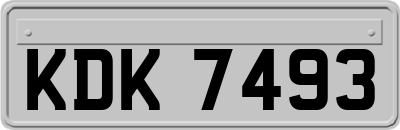 KDK 7493